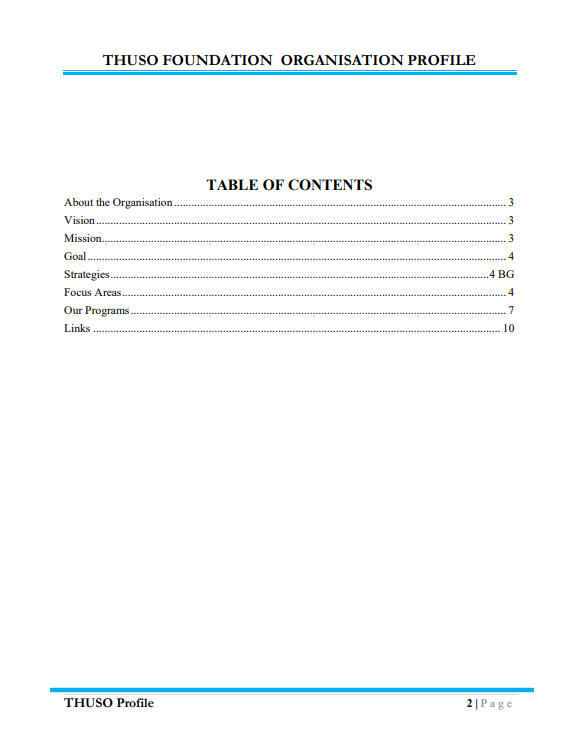 THUSO FOUNDATION ORGANISATION PROFILE

TABLE OF CONTENTS

About the Organisation 3
Vision 3
Mission 3
Goal 4
Strategies 4 BG
Focus Areas 4
Our Programs 7
Links 10

THUSO Profile

2 | P a g e